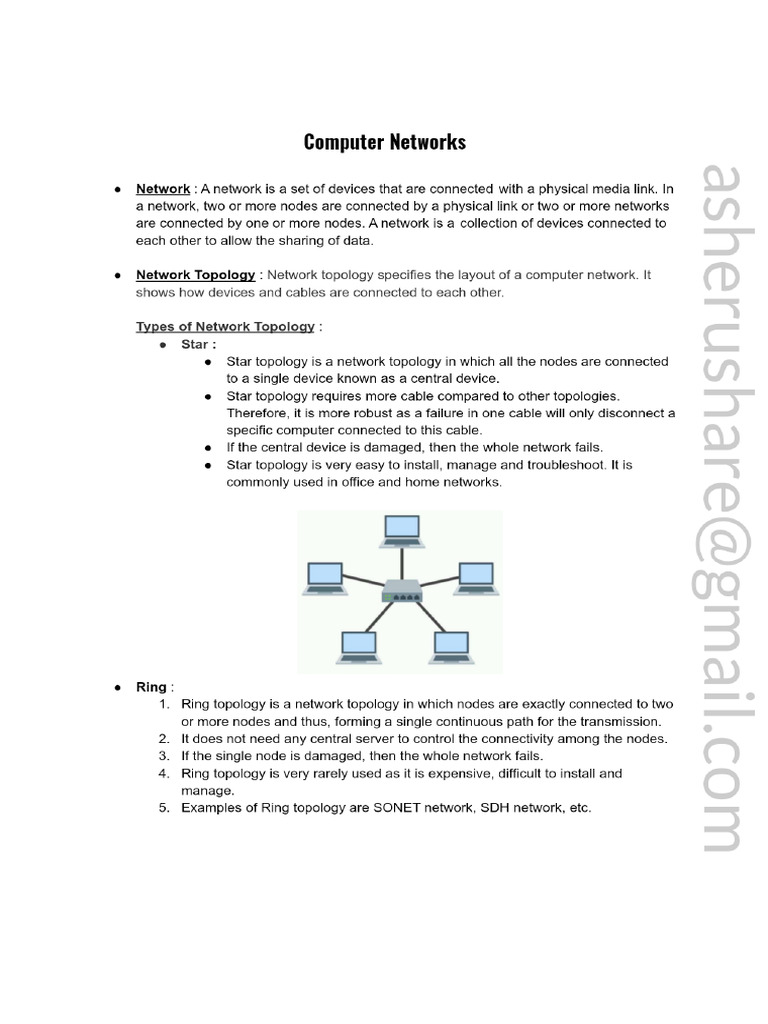 Computer Networks

● Network : A network is a set of devices that are connected with a physical media link. In a network, two or more nodes are connected by a physical link or two or more networks are connected by one or more nodes. A network is a collection of devices connected to each other to allow the sharing of data.

● Network Topology : Network topology specifies the layout of a computer network. It shows how devices and cables are connected to each other.

Types of Network Topology :
● Star :
● Star topology is a network topology in which all the nodes are connected to a single device known as a central device.
● Star topology requires more cable compared to other topologies. Therefore, it is more robust as a failure in one cable will only disconnect a specific computer connected to this cable.
● If the central device is damaged, then the whole network fails.
● Star topology is very easy to install, manage and troubleshoot. It is commonly used in office and home networks.

● Ring :
1. Ring topology is a network topology in which nodes are exactly connected to two or more nodes and thus, forming a single continuous path for the transmission.
2. It does not need any central server to control the connectivity among the nodes.
3. If the single node is damaged, then the whole network fails.
4. Ring topology is very rarely used as it is expensive, difficult to install and manage.
5. Examples of Ring topology are SONET network, SDH network, etc.

asherushare@gmail.com